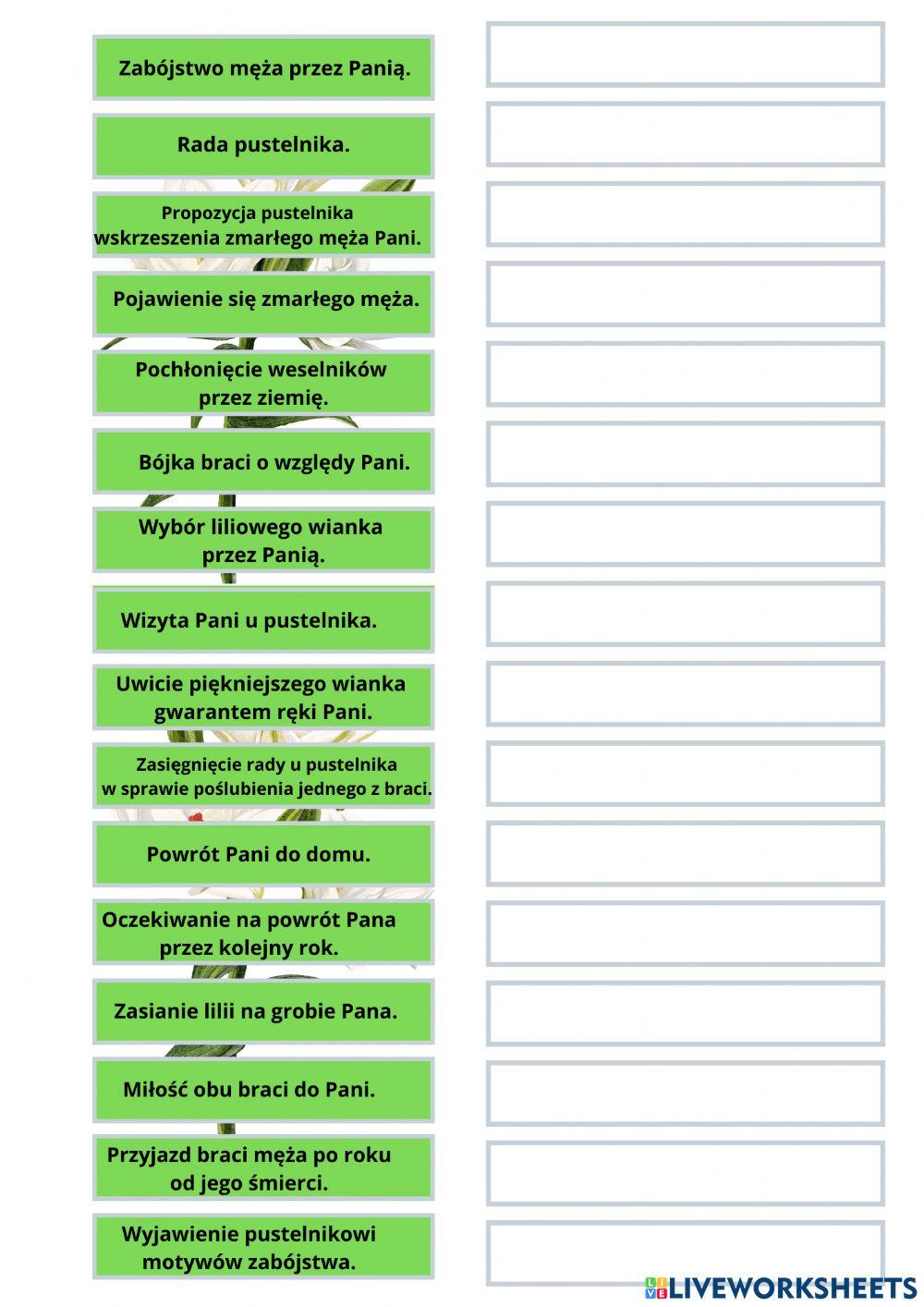 Zabójstwo męża przez Panią.

Rada pustelnika.

Propozycja pustelnika wskrzeszenia zmarłego męża Pani.

Pojawienie się zmarłego męża.

Pochłonięcie weselników przez ziemię.

Bójka braci o względy Pani.

Wybór liliowego wianka przez Panią.

Wizyta Pani u pustelnika.

Uwicie piękniejszego wianka gwarantem ręki Pani.

Zasięgnięcie rady u pustelnika w sprawie poślubienia jednego z braci.

Powrót Pani do domu.

Oczekiwanie na powrót Pana przez kolejny rok.

Zasianie lilii na grobie Pana.

Miłość obu braci do Pani.

Przyjazd braci męża po roku od jego śmierci.

Wyjawienie pustelnikowi motywów zabójstwa.

LIVEWORKSHEETS